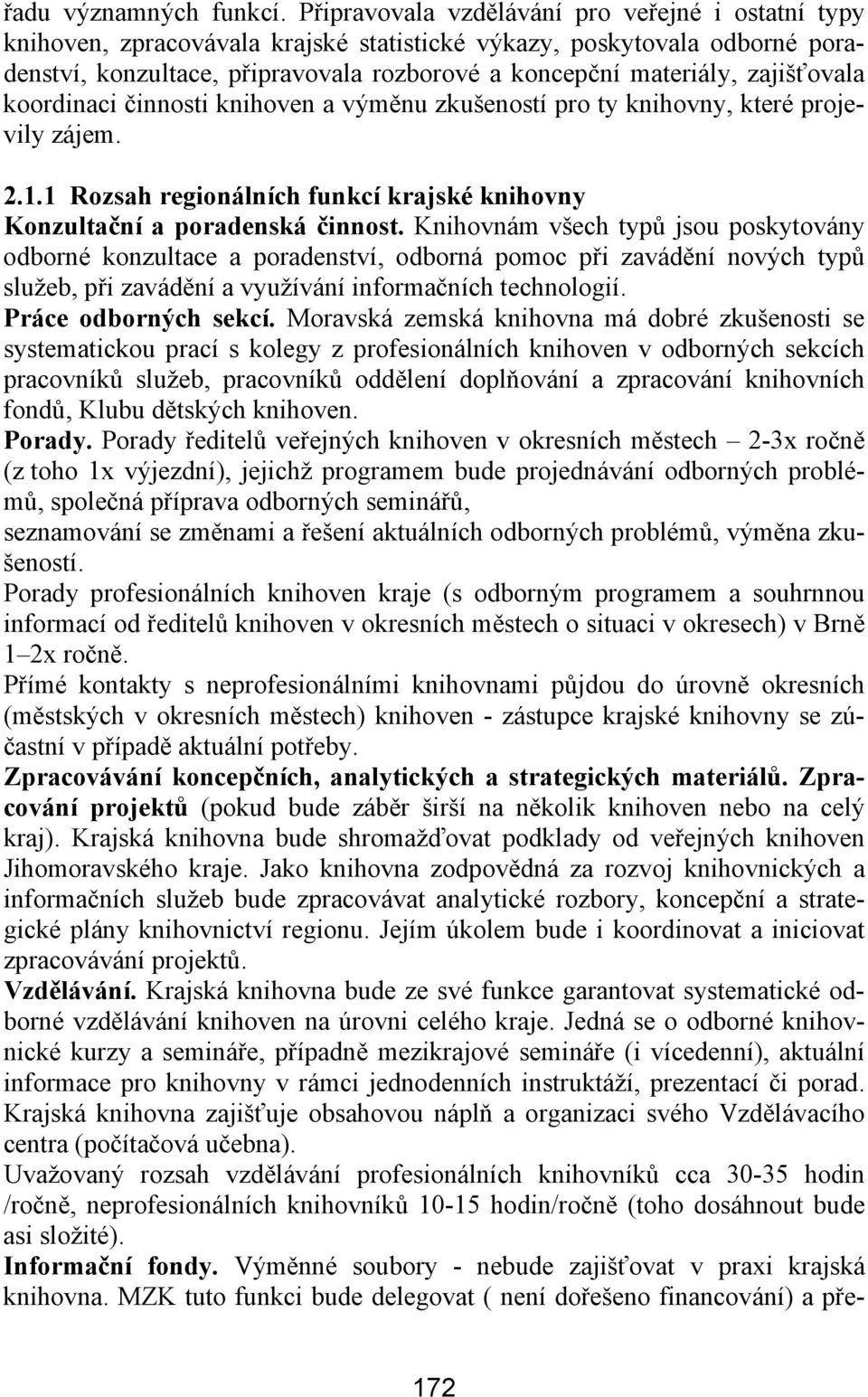 řadu významných funkcí. Připravovala vzdělávání pro veřejné i ostatní typy knihoven, zpracovávala krajské statistické výkazy, poskytovala odborné poradenství, konzultace, připravovala rozborové a koncepční materiály, zajišťovala koordinaci činnosti knihoven a výměnu zkušeností pro ty knihovny, které projevily zájem.

2.1.1 Rozsah regionálních funkcí krajské knihovny
Konzultační a poradenská činnost. Knihovnám všech typů jsou poskytovány odborné konzultace a poradenství, odborná pomoc při zavádění nových typů služeb, při zavádění a využívání informačních technologií.
Práce odborných sekcí. Moravská zemská knihovna má dobré zkušenosti se systematickou prací s kolegy z profesionálních knihoven v odborných sekcích pracovníků služeb, pracovníků oddělení doplňování a zpracování knihovních fondů, Klubu dětských knihoven.
Porady. Porady ředitelů veřejných knihoven v okresních městech – 2-3x ročně (z toho 1x výjezdní), jejichž programem bude projednávání odborných problémů, společná příprava odborných seminářů,
seznamování se změnami a řešení aktuálních odborných problémů, výměna zkušeností.
Porady profesionálních knihoven kraje (s odborným programem a souhrnnou informací od ředitelů knihoven v okresních městech o situaci v okresech) v Brně 1–2x ročně.
Přímé kontakty s neprofesionálními knihovnami půjdou do úrovně okresních (městských v okresních městech) knihoven - zástupce krajské knihovny se zúčastní v případě aktuální potřeby.
Zpracovávání koncepčních, analytických a strategických materiálů. Zpracování projektů (pokud bude záběr širší na několik knihoven nebo na celý kraj). Krajská knihovna bude shromažďovat podklady od veřejných knihoven Jihomoravského kraje. Jako knihovna zodpovědná za rozvoj knihovnických a informačních služeb bude zpracovávat analytické rozbory, koncepční a strategické plány knihovnictví regionu. Jejím úkolem bude i koordinovat a iniciovat zpracovávání projektů.
Vzdělávání. Krajská knihovna bude ze své funkce garantovat systematické odborné vzdělávání knihoven na úrovni celého kraje. Jedná se o odborné knihovnické kurzy a semináře, případně mezikrajové semináře (i vícedenní), aktuální informace pro knihovny v rámci jednodenních instruktáží, prezentací či porad. Krajská knihovna zajišťuje obsahovou náplň a organizaci svého Vzdělávacího centra (počítačová učebna).
Uvažovaný rozsah vzdělávání profesionálních knihovníků cca 30-35 hodin /ročně, neprofesionálních knihovníků 10-15 hodin/ročně (toho dosáhnout bude asi složité).
Informační fondy. Výměnné soubory - nebude zajišťovat v praxi krajská knihovna. MZK tuto funkci bude delegovat ( není dořešeno financování) a pře-

172